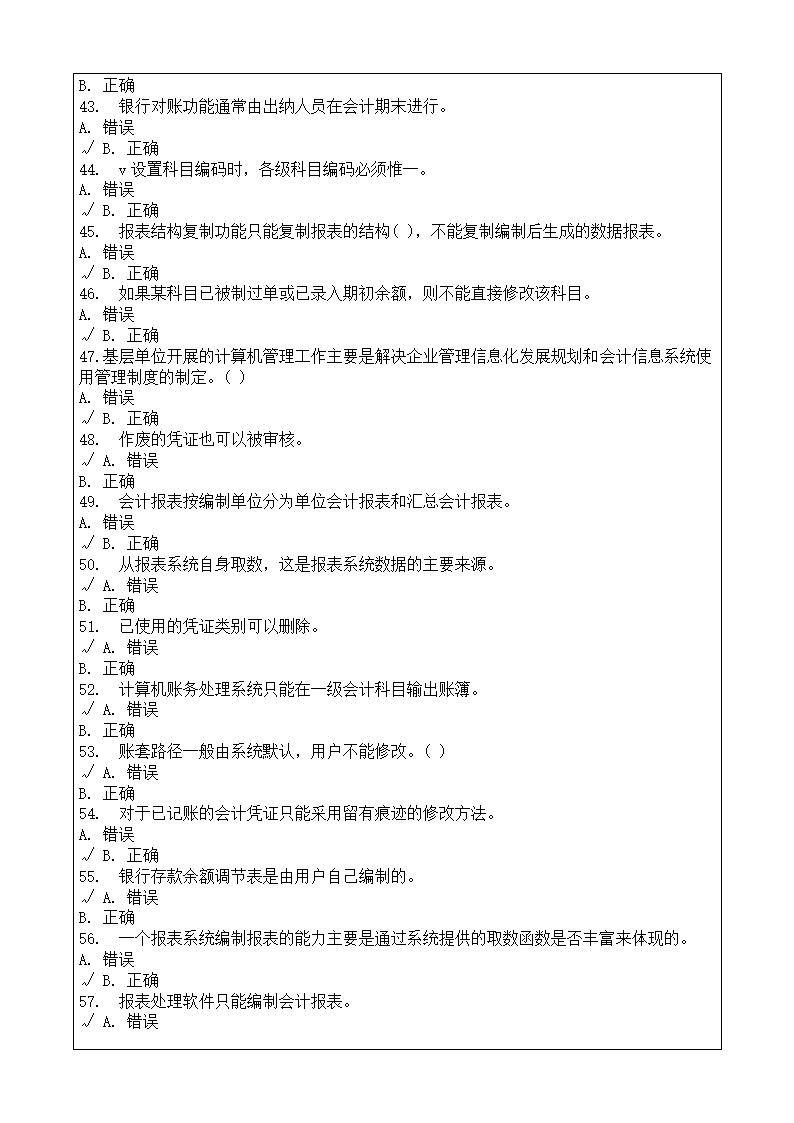 B. 正确
43. 银行对账功能通常由出纳人员在会计期末进行。
A. 错误
√ B. 正确
44. v 设置科目编码时，各级科目编码必须惟一。
A. 错误
√ B. 正确
45. 报表结构复制功能只能复制报表的结构( )，不能复制编制后生成的数据报表。
A. 错误
√ B. 正确
46. 如果某科目已被制过单或已录入期初余额，则不能直接修改该科目。
A. 错误
√ B. 正确
47.基层单位开展的计算机管理工作主要是解决企业管理信息化发展规划和会计信息系统使用管理制度的制定。( )
A. 错误
√ B. 正确
48. 作废的凭证也可以被审核。
√ A. 错误
B. 正确
49. 会计报表按编制单位分为单位会计报表和汇总会计报表。
A. 错误
√ B. 正确
50. 从报表系统自身取数，这是报表系统数据的主要来源。
√ A. 错误
B. 正确
51. 已使用的凭证类别可以删除。
√ A. 错误
B. 正确
52. 计算机账务处理系统只能在一级会计科目输出账簿。
√ A. 错误
B. 正确
53. 账套路径一般由系统默认，用户不能修改。( )
√ A. 错误
B. 正确
54. 对于已记账的会计凭证只能采用留有痕迹的修改方法。
A. 错误
√ B. 正确
55. 银行存款余额调节表是由用户自己编制的。
√ A. 错误
B. 正确
56. 一个报表系统编制报表的能力主要是通过系统提供的取数函数是否丰富来体现的。
A. 错误
√ B. 正确
57. 报表处理软件只能编制会计报表。
√ A. 错误